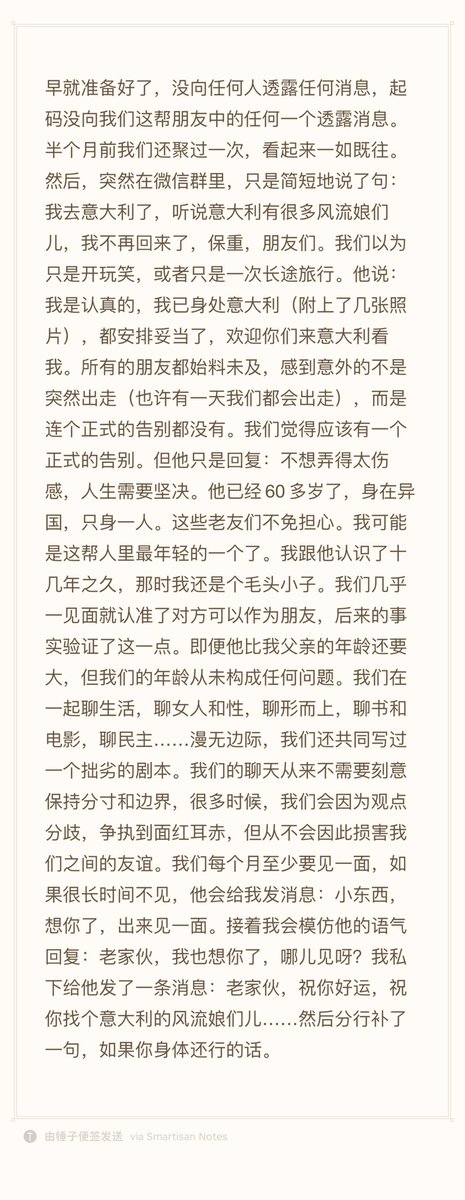 早就准备好了，没向任何人透露任何消息，起码没向我们这帮朋友中的任何一个透露消息。半个月前我们还聚过一次，看起来一如既往。然后，突然在微信群里，只是简短地说了句：我去意大利了，听说意大利有很多风流娘们儿，我不再回来了，保重，朋友们。我们以为只是开玩笑，或者只是一次长途旅行。他说：我是认真的，我已身处意大利（附上了几张照片），都安排妥当了，欢迎你们来意大利看我。所有的朋友都始料未及，感到意外的不是突然出走（也许有一天我们都会出走），而是连个正式的告别都没有。我们觉得应该有一个正式的告别。但他只是回复：不想弄得太伤感，人生需要坚决。他已经 60 多岁了，身在异国，只身一人。这些老友们不免担心。我可能是这帮人里最年轻的一个了。我跟他认识了十几年之久，那时我还是个毛头小子。我们几乎一见面就认准了对方可以作为朋友，后来的事实验证了这一点。即便他比我父亲的年龄还要大，但我们的年龄从未构成任何问题。我们在一起聊生活，聊女人和性，聊形而上，聊书和电影，聊民主……漫无边际，我们还共同写过一个拙劣的剧本。我们的聊天从来不需要刻意保持分寸和边界，很多时候，我们会因为观点分歧，争执到面红耳赤，但从不会因此损害我们之间的友谊。我们每个月至少要见一面，如果很长时间不见，他会给我发消息：小东西，想你了，出来见一面。接着我会模仿他的语气回复：老家伙，我也想你了，哪儿见呀？我私下给他发了一条消息：老家伙，祝你好运，祝你找个意大利的风流娘们儿……然后分行补了一句，如果你身体还行的话。

由锤子便签发送 via Smartisan Notes